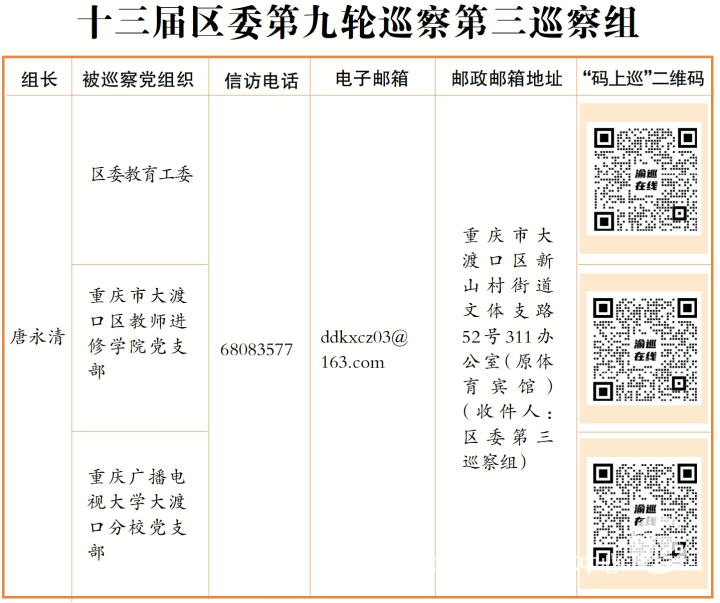 十三届区委第九轮巡察第三巡察组

| 组长 | 被巡察党组织 | 信访电话 | 电子邮箱 | 邮政邮箱地址 | “码上巡”二维码 |
|---|---|---|---|---|---|
| 唐永清 | 区委教育工委 | 68083577 | ddkxcz03@163.com | 重庆市大渡口区新山村街道文体支路52号311办公室（原体育宾馆）（收件人：区委第三巡察组） | 渝巡在线 |
| | 重庆市大渡口区教师进修学院党支部 | | | | 渝巡在线 |
| | 重庆广播电视大学大渡口分校党支部 | | | | 渝巡在线 |